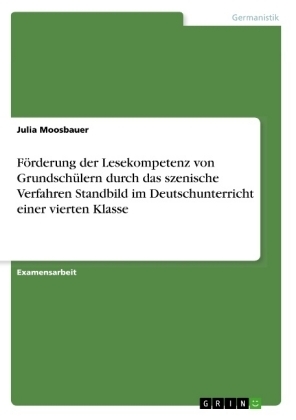 Germanistik

Julia Moosbauer

Förderung der Lesekompetenz von Grundschülern durch das szenische Verfahren Standbild im Deutschunterricht einer vierten Klasse

Examensarbeit

GRIN